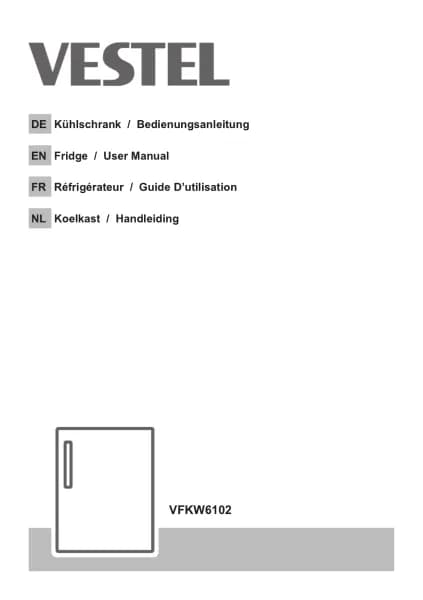 VESTEL

DE Kühlschrank / Bedienungsanleitung

EN Fridge / User Manual

FR Réfrigérateur / Guide D'utilisation

NL Koelkast / Handleiding

VFKW6102